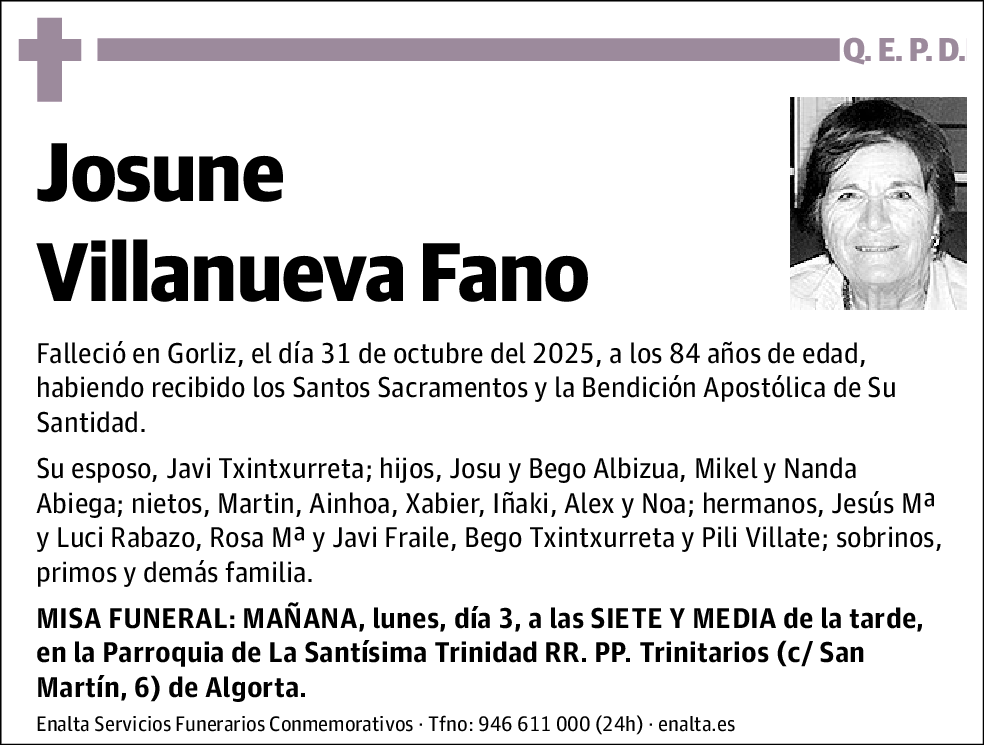 Q. E. P. D.

Josune Villanueva Fano

Falleció en Gorliz, el día 31 de octubre del 2025, a los 84 años de edad, habiendo recibido los Santos Sacramentos y la Bendición Apostólica de Su Santidad.

Su esposo, Javi Txintxurreta; hijos, Josu y Bego Albizua, Mikel y Nanda Abiega; nietos, Martin, Ainhoa, Xabier, Iñaki, Alex y Noa; hermanos, Jesús Mª y Luci Rabazo, Rosa Mª y Javi Fraile, Bego Txintxurreta y Pili Villate; sobrinos, primos y demás familia.

MISA FUNERAL: MAÑANA, lunes, día 3, a las SIETE Y MEDIA de la tarde, en la Parroquia de La Santísima Trinidad RR. PP. Trinitarios (c/ San Martín, 6) de Algorta.

Enalta Servicios Funerarios Conmemorativos · Tfno: 946 611 000 (24h) · enalta.es